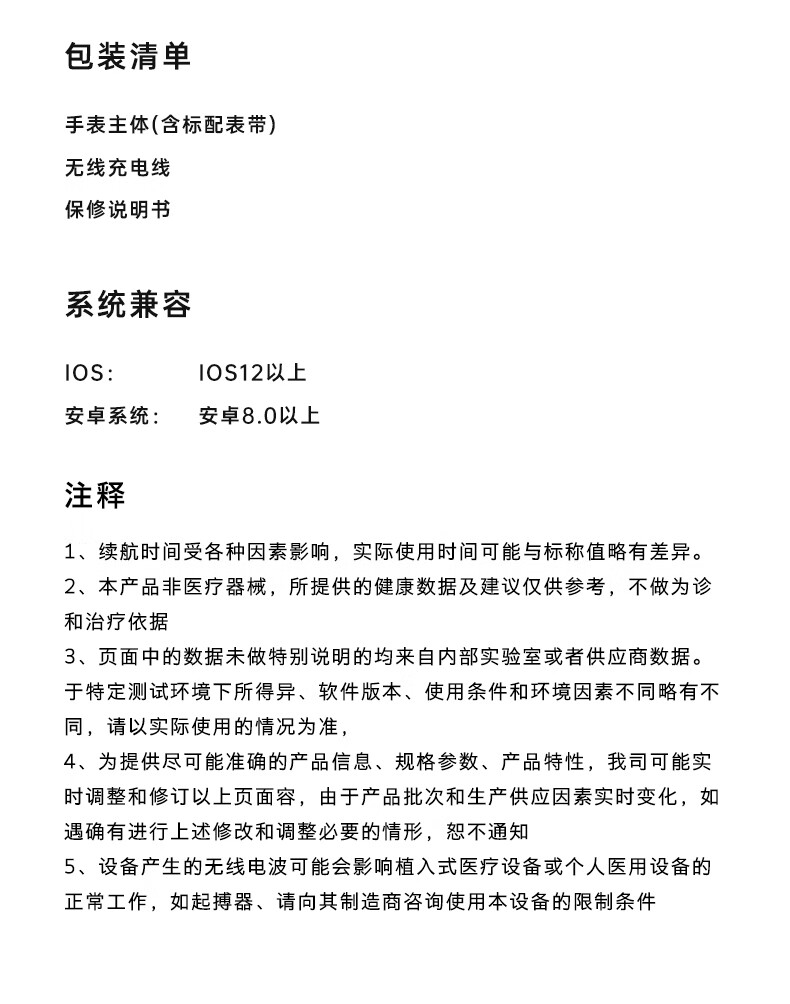 包装清单

手表主体(含标配表带)

无线充电线

保修说明书

系统兼容

IOS: IOS12以上

安卓系统: 安卓8.0以上

注释

1、续航时间受各种因素影响，实际使用时间可能与标称值略有差异。

2、本产品非医疗器械，所提供的健康数据及建议仅供参考，不做为诊和治疗依据

3、页面中的数据未做特别说明的均来自内部实验室或者供应商数据。于特定测试环境下所得异、软件版本、使用条件和环境因素不同略有不同，请以实际使用的情况为准，

4、为提供尽可能准确的产品信息、规格参数、产品特性，我司可能实时调整和修订以上页面容，由于产品批次和生产供应因素实时变化，如遇确有进行上述修改和调整必要的情形，恕不通知

5、设备产生的无线电波可能会影响植入式医疗设备或个人医用设备的正常工作，如起搏器、请向其制造商咨询使用本设备的限制条件